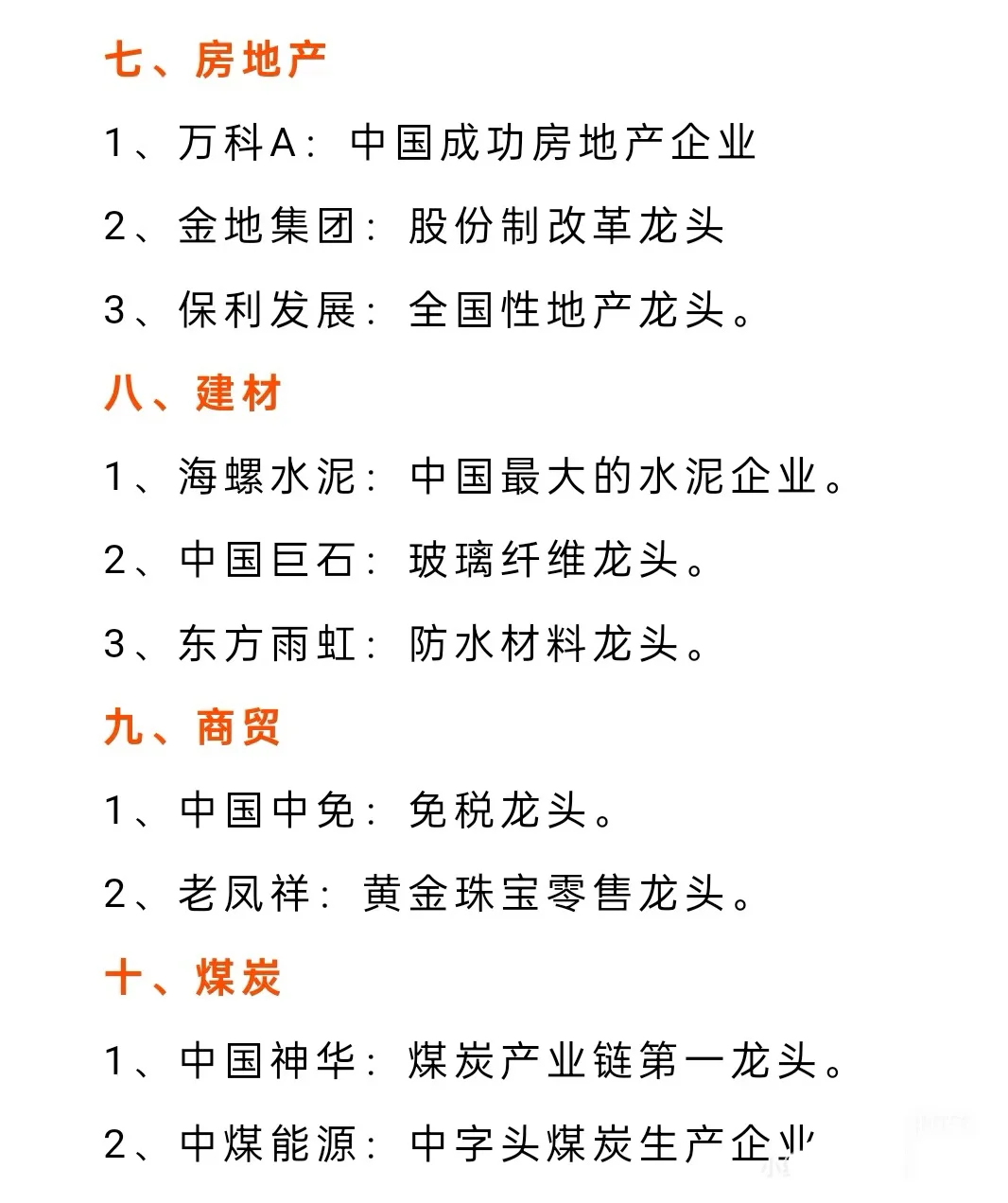 七、房地产

1、万科A：中国成功房地产企业

2、金地集团：股份制改革龙头

3、保利发展：全国性地产龙头。

八、建材

1、海螺水泥：中国最大的水泥企业。

2、中国巨石：玻璃纤维龙头。

3、东方雨虹：防水材料龙头。

九、商贸

1、中国中免：免税龙头。

2、老凤祥：黄金珠宝零售龙头。

十、煤炭

1、中国神华：煤炭产业链第一龙头。

2、中煤能源：中字头煤炭生产企业